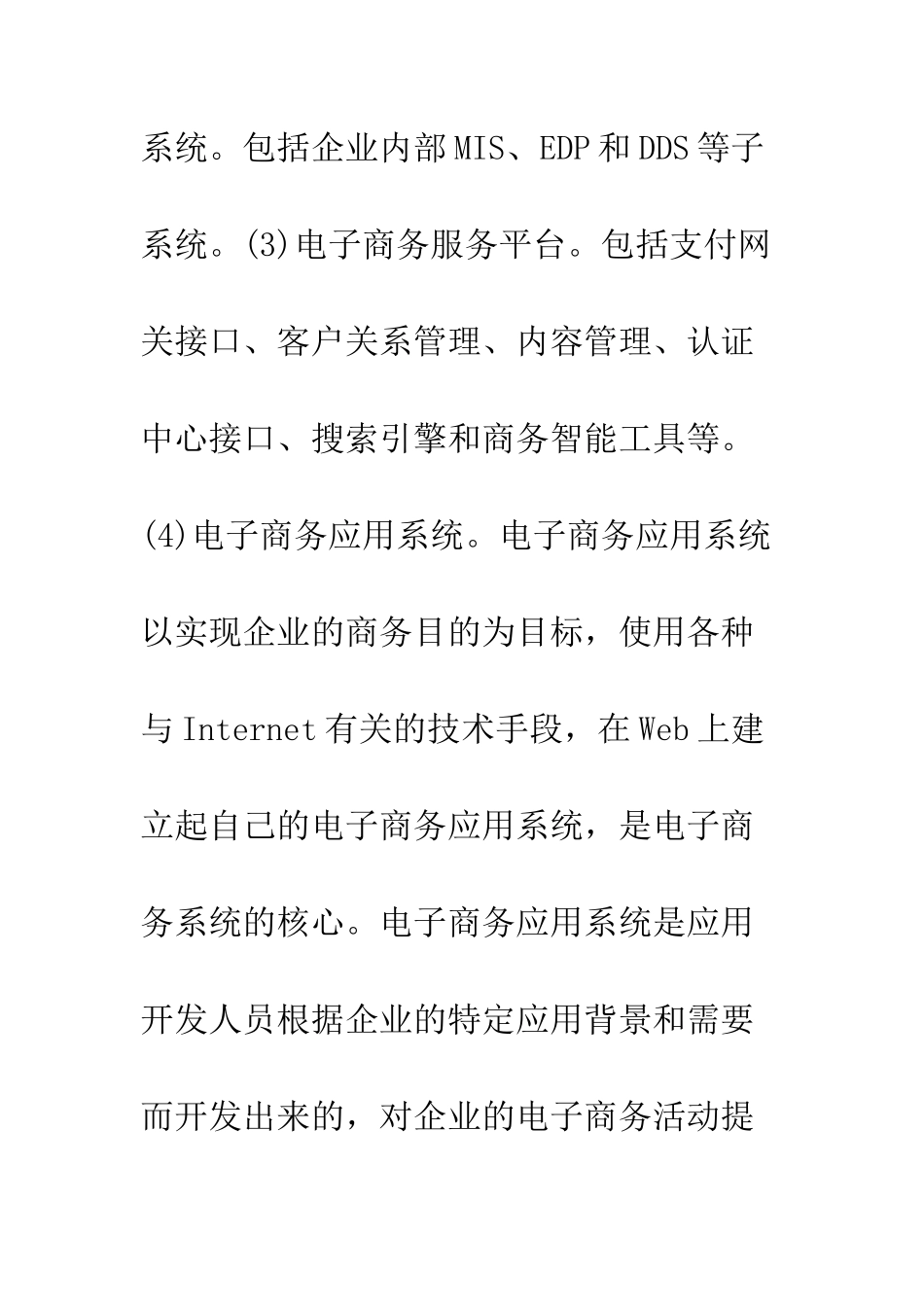 系统。包括企业内部MIS、EDP和DDS等子系统。(3)电子商务服务平台。包括支付网关接口、客户关系管理、内容管理、认证中心接口、搜索引擎和商务智能工具等。(4)电子商务应用系统。电子商务应用系统以实现企业的商务目的为目标，使用各种与Internet有关的技术手段，在Web上建立起自己的电子商务应用系统，是电子商务系统的核心。电子商务应用系统是应用开发人员根据企业的特定应用背景和需要而开发出来的，对企业的电子商务活动提